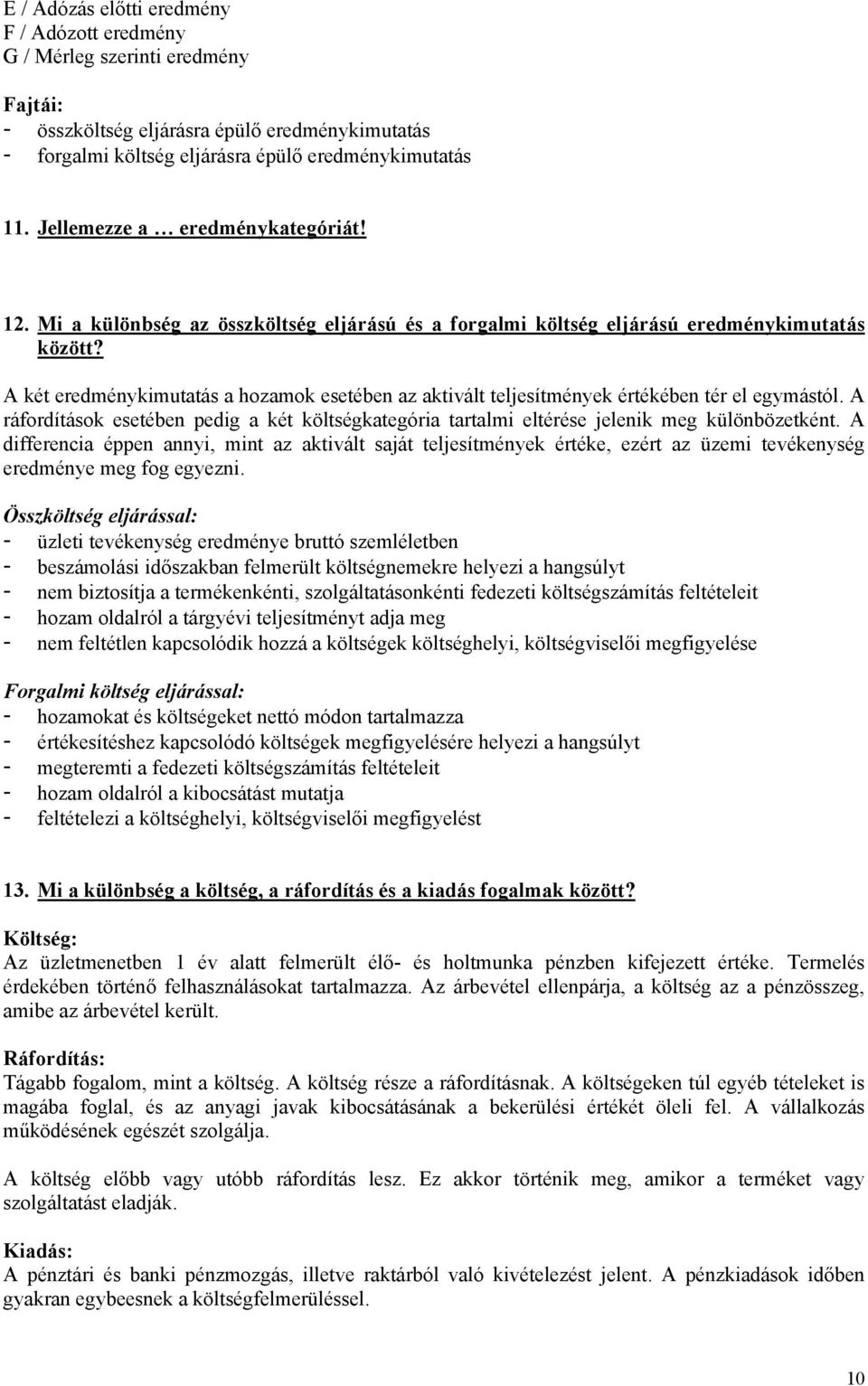 E / Adózás előtti eredmény
F / Adózott eredmény
G / Mérleg szerinti eredmény

Fajtái:
- összköltség eljárásra épülő eredménykimutatás
- forgalmi költség eljárásra épülő eredménykimutatás

11. Jellemezze a … eredménykategóriát!

12. Mi a különbség az összköltség eljárású és a forgalmi költség eljárású eredménykimutatás között?

A két eredménykimutatás a hozamok esetében az aktivált teljesítmények értékében tér el egymástól. A ráfordítások esetében pedig a két költségkategória tartalmi eltérése jelenik meg különbözetként. A differencia éppen annyi, mint az aktivált saját teljesítmények értéke, ezért az üzemi tevékenység eredménye meg fog egyezni.

Összköltség eljárással:
- üzleti tevékenység eredménye bruttó szemléletben
- beszámolási időszakban felmerült költségnemekre helyezi a hangsúlyt
- nem biztosítja a termékenkénti, szolgáltatásonkénti fedezeti költségszámítás feltételeit
- hozam oldalról a tárgyévi teljesítményt adja meg
- nem feltétlen kapcsolódik hozzá a költségek költséghelyi, költségviselői megfigyelése

Forgalmi költség eljárással:
- hozamokat és költségeket nettó módon tartalmazza
- értékesítéshez kapcsolódó költségek megfigyelésére helyezi a hangsúlyt
- megteremti a fedezeti költségszámítás feltételeit
- hozam oldalról a kibocsátást mutatja
- feltételezi a költséghelyi, költségviselői megfigyelést

13. Mi a különbség a költség, a ráfordítás és a kiadás fogalmak között?

Költség:
Az üzletmenetben 1 év alatt felmerült élő- és holtmunka pénzben kifejezett értéke. Termelés érdekében történő felhasználásokat tartalmazza. Az árbevétel ellenpárja, a költség az a pénzösszeg, amibe az árbevétel került.

Ráfordítás:
Tágabb fogalom, mint a költség. A költség része a ráfordításnak. A költségeken túl egyéb tételeket is magába foglal, és az anyagi javak kibocsátásának a bekerülési értékét öleli fel. A vállalkozás működésének egészét szolgálja.

A költség előbb vagy utóbb ráfordítás lesz. Ez akkor történik meg, amikor a terméket vagy szolgáltatást eladják.

Kiadás:
A pénztári és banki pénzmozgás, illetve raktárból való kivételezést jelent. A pénzkiadások időben gyakran egybeesnek a költségfelmerüléssel.

10